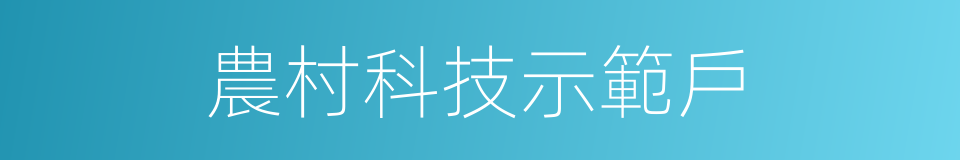 農村科技示範戶